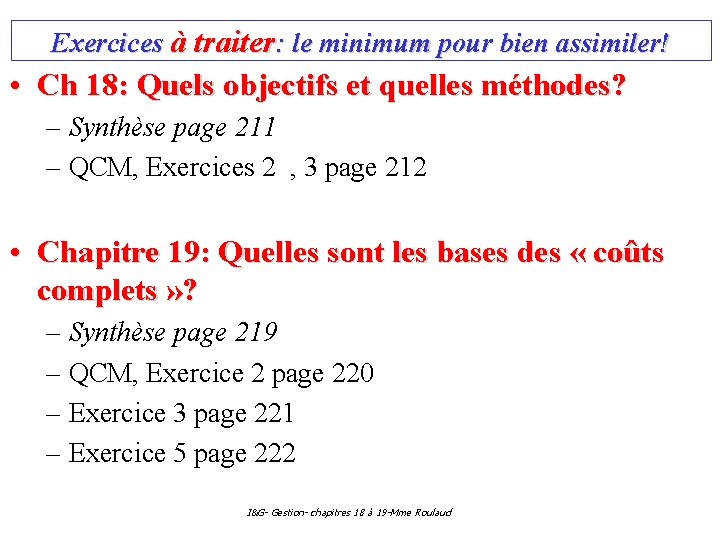 Exercices à traiter: le minimum pour bien assimiler!

• Ch 18: Quels objectifs et quelles méthodes?
– Synthèse page 211
– QCM, Exercices 2 , 3 page 212

• Chapitre 19: Quelles sont les bases des « coûts complets »?
– Synthèse page 219
– QCM, Exercice 2 page 220
– Exercice 3 page 221
– Exercice 5 page 222

I&G- Gestion- chapitres 18 à 19-Mme Roulaud